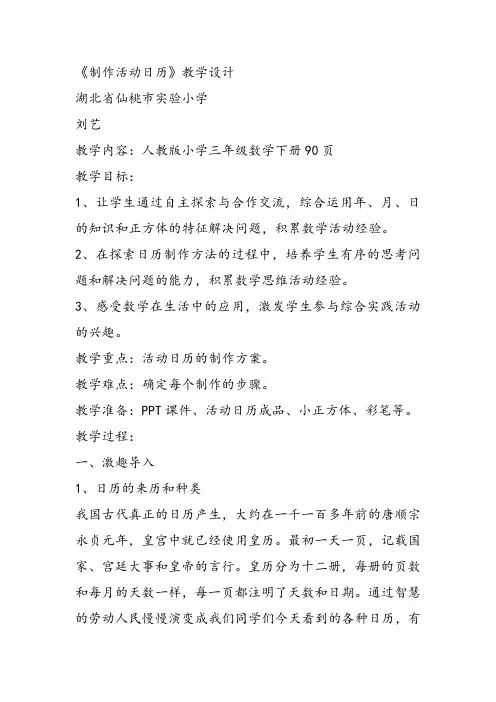 《制作活动日历》教学设计

湖北省仙桃市实验小学

刘艺

教学内容：人教版小学三年级数学下册90页

教学目标：

1、让学生通过自主探索与合作交流，综合运用年、月、日的知识和正方体的特征解决问题，积累数学活动经验。

2、在探索日历制作方法的过程中，培养学生有序的思考问题和解决问题的能力，积累数学思维活动经验。

3、感受数学在生活中的应用，激发学生参与综合实践活动的兴趣。

教学重点：活动日历的制作方案。

教学难点：确定每个制作的步骤。

教学准备：PPT课件、活动日历成品、小正方体、彩笔等。

教学过程：

一、激趣导入

1、日历的来历和种类

我国古代真正的日历产生，大约在一千一百多年前的唐顺宗永贞元年，皇宫中就已经使用皇历。最初一天一页，记载国家、宫廷大事和皇帝的言行。皇历分为十二册，每册的页数和每月的天数一样，每一页都注明了天数和日期。通过智慧的劳动人民慢慢演变成我们同学们今天看到的各种日历，有